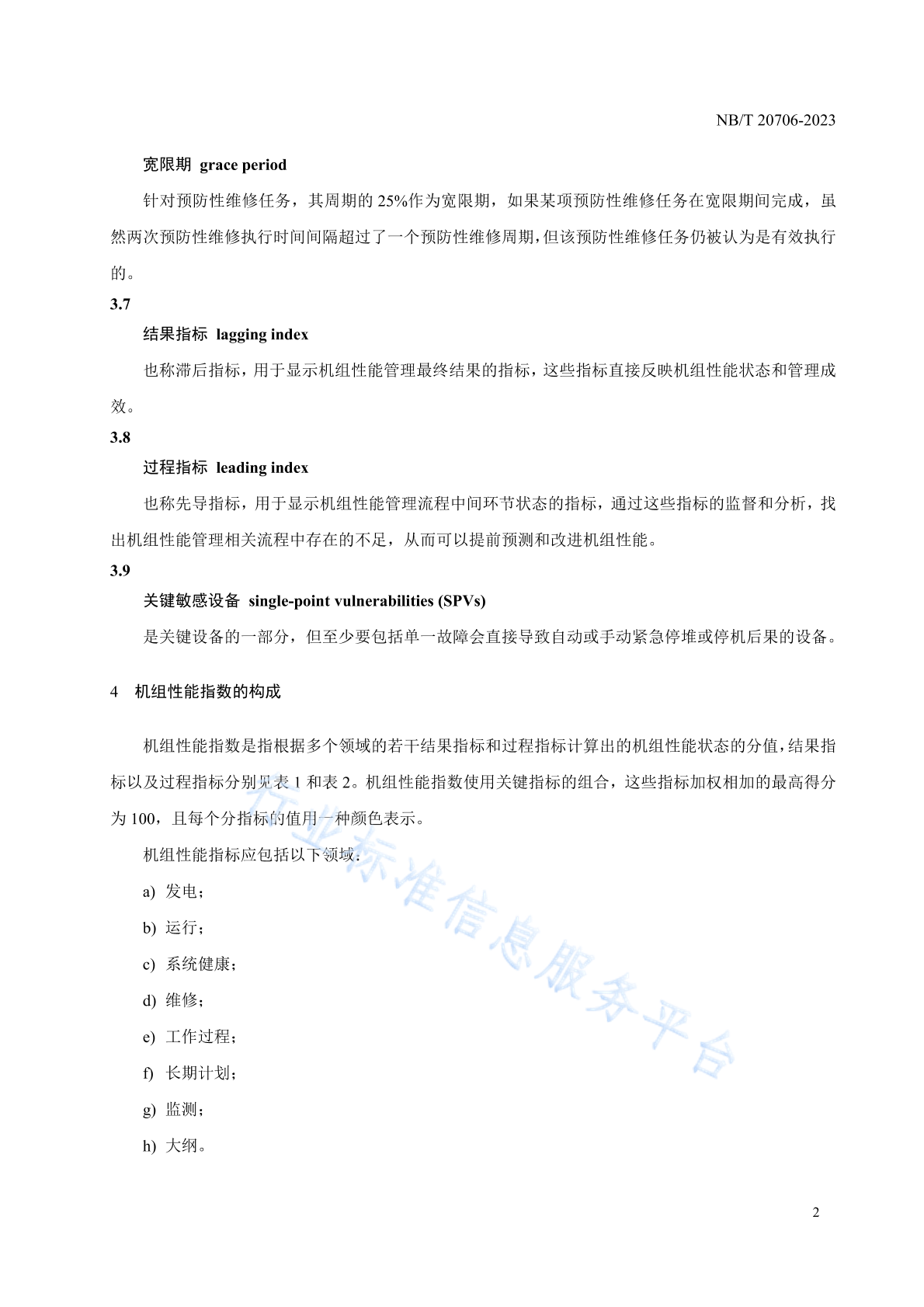 NB/T 20706-2023

宽限期 grace period

针对预防性维修任务，其周期的 25%作为宽限期，如果某项预防性维修任务在宽限期间完成，虽然两次预防性维修执行时间间隔超过了一个预防性维修周期，但该预防性维修任务仍被认为是有效执行的。

3.7

结果指标 lagging index

也称滞后指标，用于显示机组性能管理最终结果的指标，这些指标直接反映机组性能状态和管理成效。

3.8

过程指标 leading index

也称先导指标，用于显示机组性能管理流程中间环节状态的指标，通过这些指标的监督和分析，找出机组性能管理相关流程中存在的不足，从而可以提前预测和改进机组性能。

3.9

关键敏感设备 single-point vulnerabilities (SPVs)

是关键设备的一部分，但至少要包括单一故障会直接导致自动或手动紧急停堆或停机后果的设备。

4 机组性能指数的构成

机组性能指数是指根据多个领域的若干结果指标和过程指标计算出的机组性能状态的分值，结果指标以及过程指标分别见表 1 和表 2。机组性能指数使用关键指标的组合，这些指标加权相加的最高得分为 100，且每个分指标的值用一种颜色表示。

机组性能指标应包括以下领域：

a) 发电；

b) 运行；

c) 系统健康；

d) 维修；

e) 工作过程；

f) 长期计划；

g) 监测；

h) 大纲。

行业标准信息服务平台

2